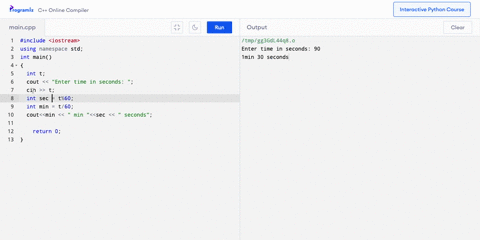 Programiz C++ Online Compiler

Interactive Python Course

main.cpp

Run

Output

Clear

1 #include <iostream>
2 using namespace std;
3 int main()
4 {
5 int t;
6 cout << "Enter time in seconds: ";
7 cin >> t;
8 int sec = t%60;
9 int min = t/60;
10 cout<<min << " min "<<sec << " seconds";
11
12 return 0;
13 }

/tmp/gg3GdL44q8.o
Enter time in seconds: 90
1min 30 seconds